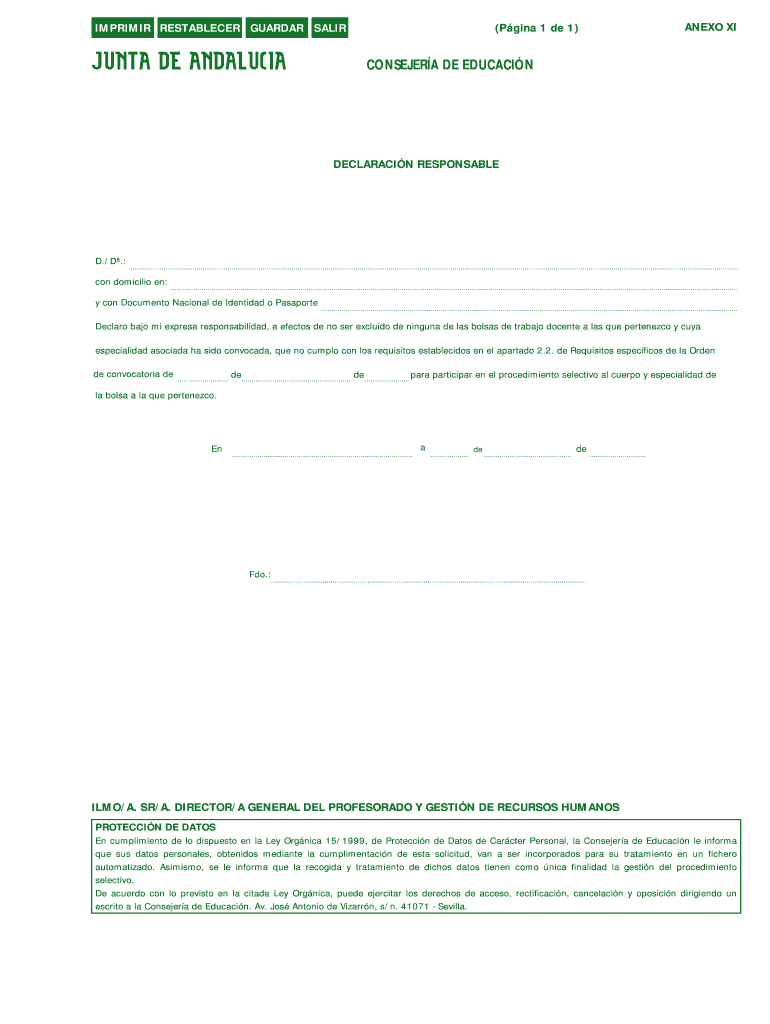 IMPRIMIR RESTABLECER GUARDAR SALIR

(Página 1 de 1)

ANEXO XI

JUNTA DE ANDALUCIA

CONSEJERÍA DE EDUCACIÓN

DECLARACIÓN RESPONSABLE

D./ Dª.:

con domicilio en:

y con Documento Nacional de Identidad o Pasaporte

Declaro bajo mi expresa responsabilidad, a efectos de no ser excluido de ninguna de las bolsas de trabajo docente a las que pertenezco y cuya especialidad asociada ha sido convocada, que no cumplo con los requisitos establecidos en el apartado 2.2. de Requisitos específicos de la Orden de convocatoria de de de para participar en el procedimiento selectivo al cuerpo y especialidad de la bolsa a la que pertenezco.

En a de de

Fdo.:

ILMO/A. SR/A. DIRECTOR/A GENERAL DEL PROFESORADO Y GESTIÓN DE RECURSOS HUMANOS

PROTECCIÓN DE DATOS
En cumplimiento de lo dispuesto en la Ley Orgánica 15/1999, de Protección de Datos de Carácter Personal, la Consejería de Educación le informa que sus datos personales, obtenidos mediante la cumplimentación de esta solicitud, van a ser incorporados para su tratamiento en un fichero automatizado. Asimismo, se le informa que la recogida y tratamiento de dichos datos tienen como única finalidad la gestión del procedimiento selectivo.
De acuerdo con lo previsto en la citada Ley Orgánica, puede ejercitar los derechos de acceso, rectificación, cancelación y oposición dirigiendo un escrito a la Consejería de Educación. Av. José Antonio de Vizarrón, s/n. 41071 - Sevilla.